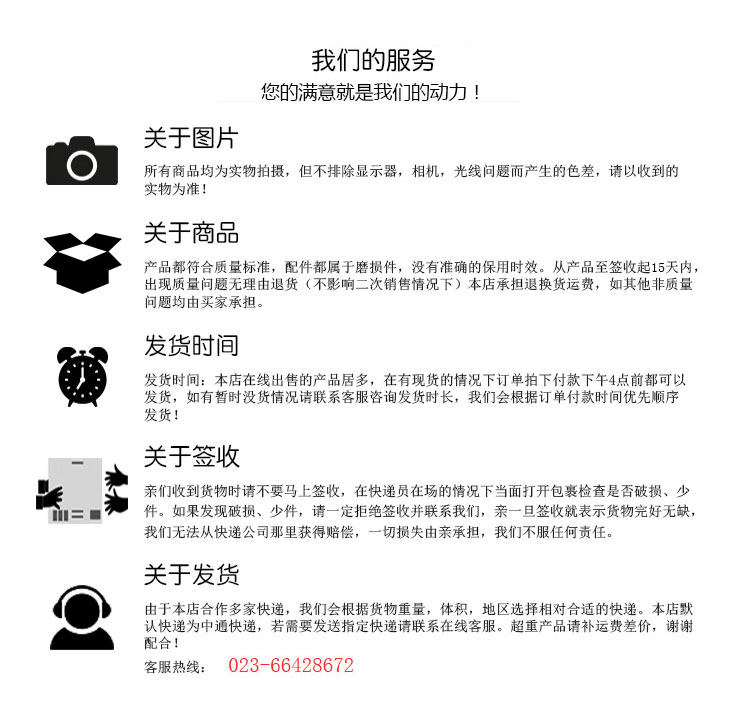 我们的服务
您的满意就是我们的动力！

关于图片
所有商品均为实物拍摄，但不排除显示器，相机，光线问题而产生的色差，请以收到的实物为准！

关于商品
产品都符合质量标准，配件都属于磨损件，没有准确的保用时效。从产品至签收起15天内，出现质量问题无理由退货（不影响二次销售情况下）本店承担退换货运费，如其他非质量问题均由买家承担。

发货时间
发货时间：本店在线出售的产品居多，在有现货的情况下订单拍下付款下午4点前都可以发货，如有暂时没货情况请联系客服咨询发货时长，我们会根据订单付款时间优先顺序发货！

关于签收
亲们收到货物时请不要马上签收，在快递员在场的情况下当面打开包裹检查是否破损、少件。如果发现破损、少件，请一定拒绝签收并联系我们，亲一旦签收就表示货物完好无缺，我们无法从快递公司那里获得赔偿，一切损失由亲承担，我们不服任何责任。

关于发货
由于本店合作多家快递，我们会根据货物重量，体积，地区选择相对合适的快递。本店默认快递为中通快递，若需要发送指定快递请联系在线客服。超重产品请补运费差价，谢谢配合！
客服热线： 023-66428672